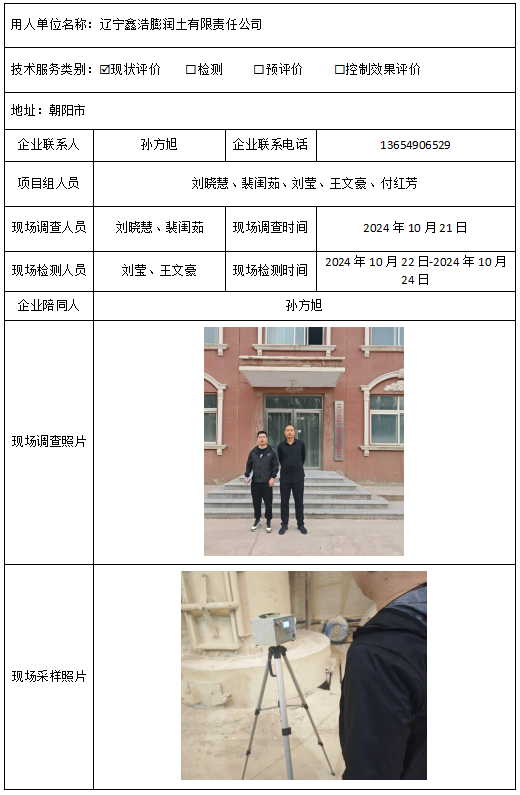 用人单位名称：辽宁鑫浩膨润土有限责任公司

技术服务类别：☑现状评价 □检测 □预评价 □控制效果评价

地址：朝阳市

| 企业联系人 | 孙方旭 | 企业联系电话 | 13654906529 |
|---|---|---|---|
| 项目组人员 | 刘晓慧、裴闺茹、刘莹、王文豪、付红芳 | | |
| 现场调查人员 | 刘晓慧、裴闺茹 | 现场调查时间 | 2024 年 10 月 21 日 |
| 现场检测人员 | 刘莹、王文豪 | 现场检测时间 | 2024 年 10 月 22 日-2024 年 10 月 24 日 |
| 企业陪同人 | 孙方旭 | | |
| 现场调查照片 | | | |
| 现场采样照片 | | | |